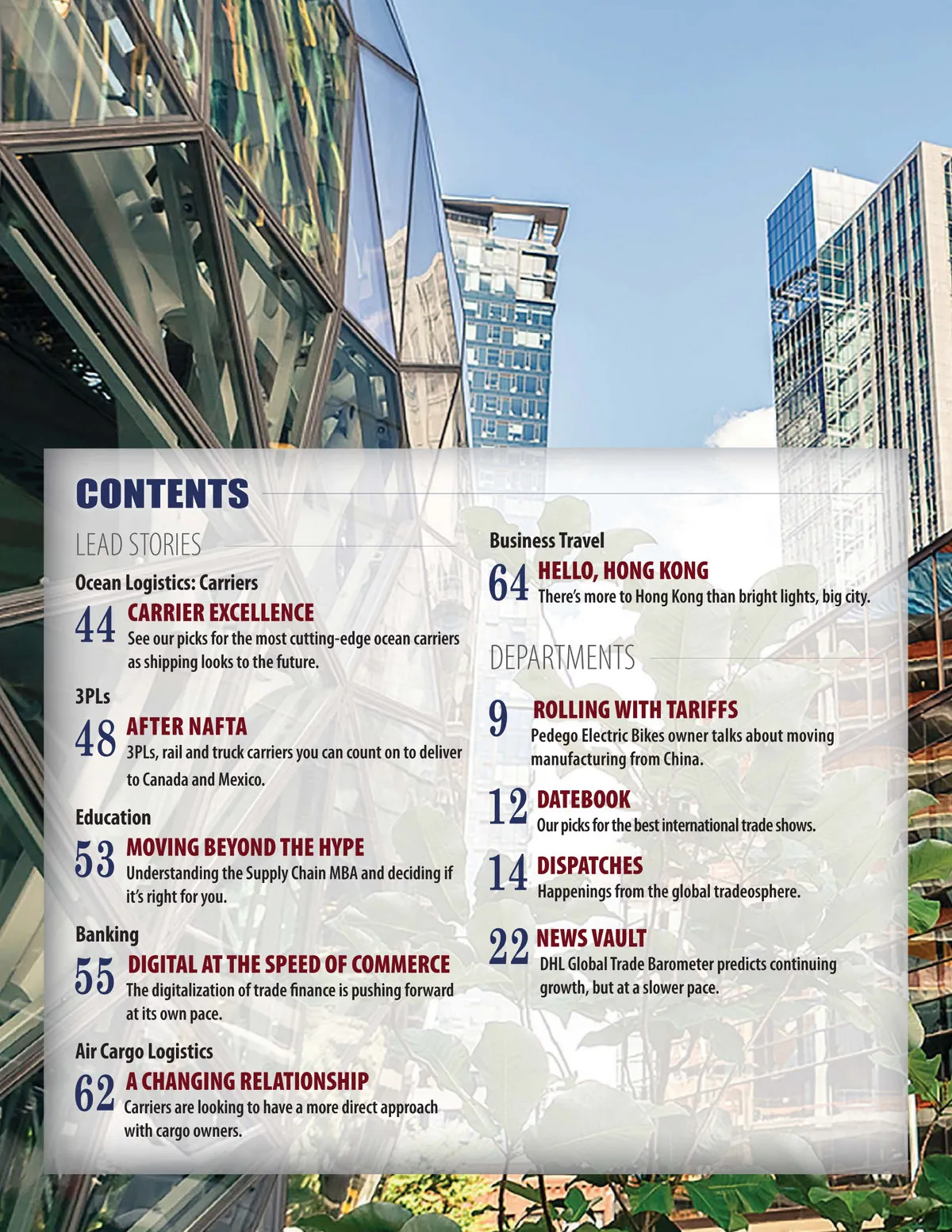 CONTENTS

LEAD STORIES

Ocean Logistics: Carriers

44 CARRIER EXCELLENCE
See our picks for the most cutting-edge ocean carriers as shipping looks to the future.

3PLs

48 AFTER NAFTA
3PLs, rail and truck carriers you can count on to deliver to Canada and Mexico.

Education

53 MOVING BEYOND THE HYPE
Understanding the Supply Chain MBA and deciding if it's right for you.

Banking

55 DIGITAL AT THE SPEED OF COMMERCE
The digitalization of trade finance is pushing forward at its own pace.

Air Cargo Logistics

62 A CHANGING RELATIONSHIP
Carriers are looking to have a more direct approach with cargo owners.

Business Travel

64 HELLO, HONG KONG
There's more to Hong Kong than bright lights, big city.

DEPARTMENTS

9 ROLLING WITH TARIFFS
Pedego Electric Bikes owner talks about moving manufacturing from China.

12 DATEBOOK
Our picks for the best international trade shows.

14 DISPATCHES
Happenings from the global tradeosphere.

22 NEWS VAULT
DHL Global Trade Barometer predicts continuing growth, but at a slower pace.